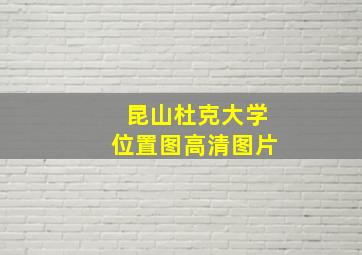 昆山杜克大学
位置图高清图片